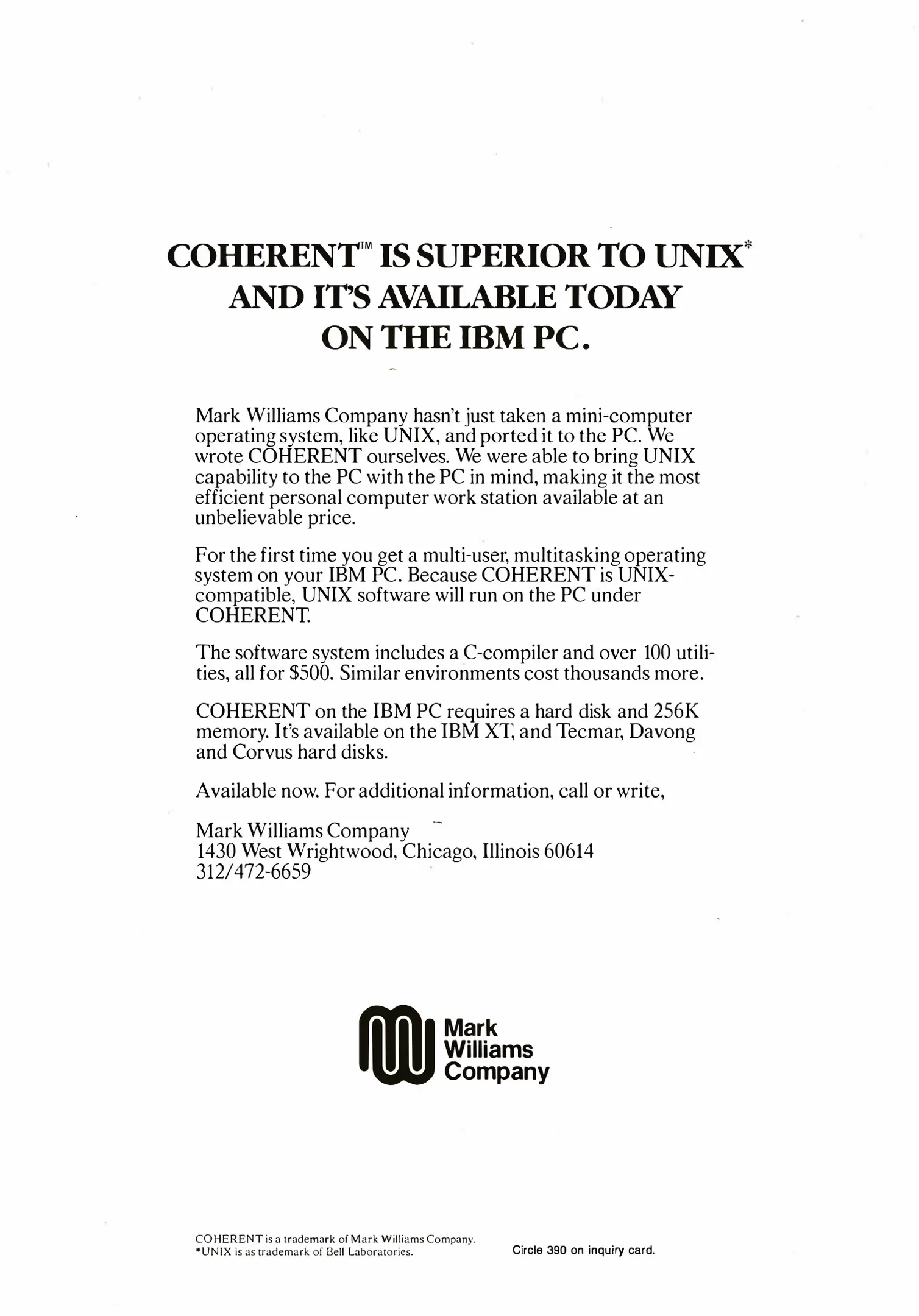 COHERENT™ IS SUPERIOR TO UNIX* AND IT'S AVAILABLE TODAY ON THE IBM PC.

Mark Williams Company hasn't just taken a mini-computer operating system, like UNIX, and ported it to the PC. We wrote COHERENT ourselves. We were able to bring UNIX capability to the PC with the PC in mind, making it the most efficient personal computer work station available at an unbelievable price.

For the first time you get a multi-user, multitasking operating system on your IBM PC. Because COHERENT is UNIX-compatible, UNIX software will run on the PC under COHERENT.

The software system includes a C-compiler and over 100 utilities, all for $500. Similar environments cost thousands more.

COHERENT on the IBM PC requires a hard disk and 256K memory. It's available on the IBM XT, and Tecmar, Davong and Corvus hard disks.

Available now. For additional information, call or write,

Mark Williams Company
1430 West Wrightwood, Chicago, Illinois 60614
312/472-6659

Mark Williams Company

COHERENT is a trademark of Mark Williams Company.
*UNIX is as trademark of Bell Laboratories.

Circle 390 on inquiry card.